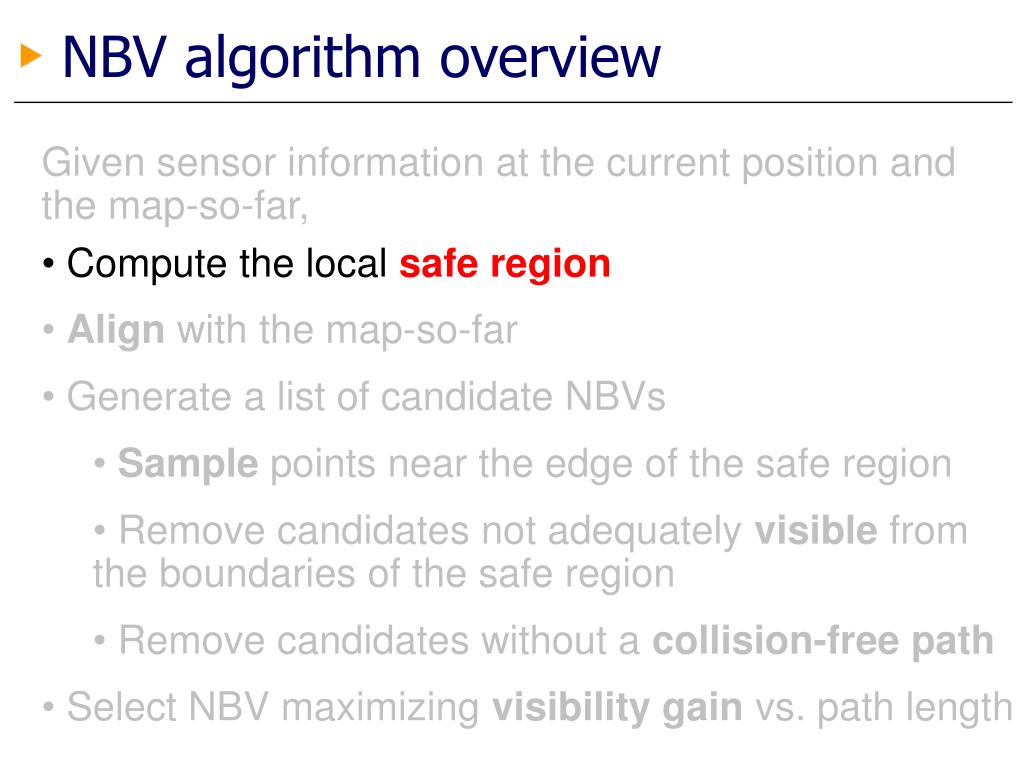 NBV algorithm overview

Given sensor information at the current position and the map-so-far,

• Compute the local safe region

• Align with the map-so-far

• Generate a list of candidate NBVs

• Sample points near the edge of the safe region

• Remove candidates not adequately visible from the boundaries of the safe region

• Remove candidates without a collision-free path

• Select NBV maximizing visibility gain vs. path length